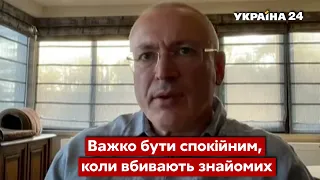 УКРАЇНА 24

Важко бути спокійним, коли вбивають знайомих